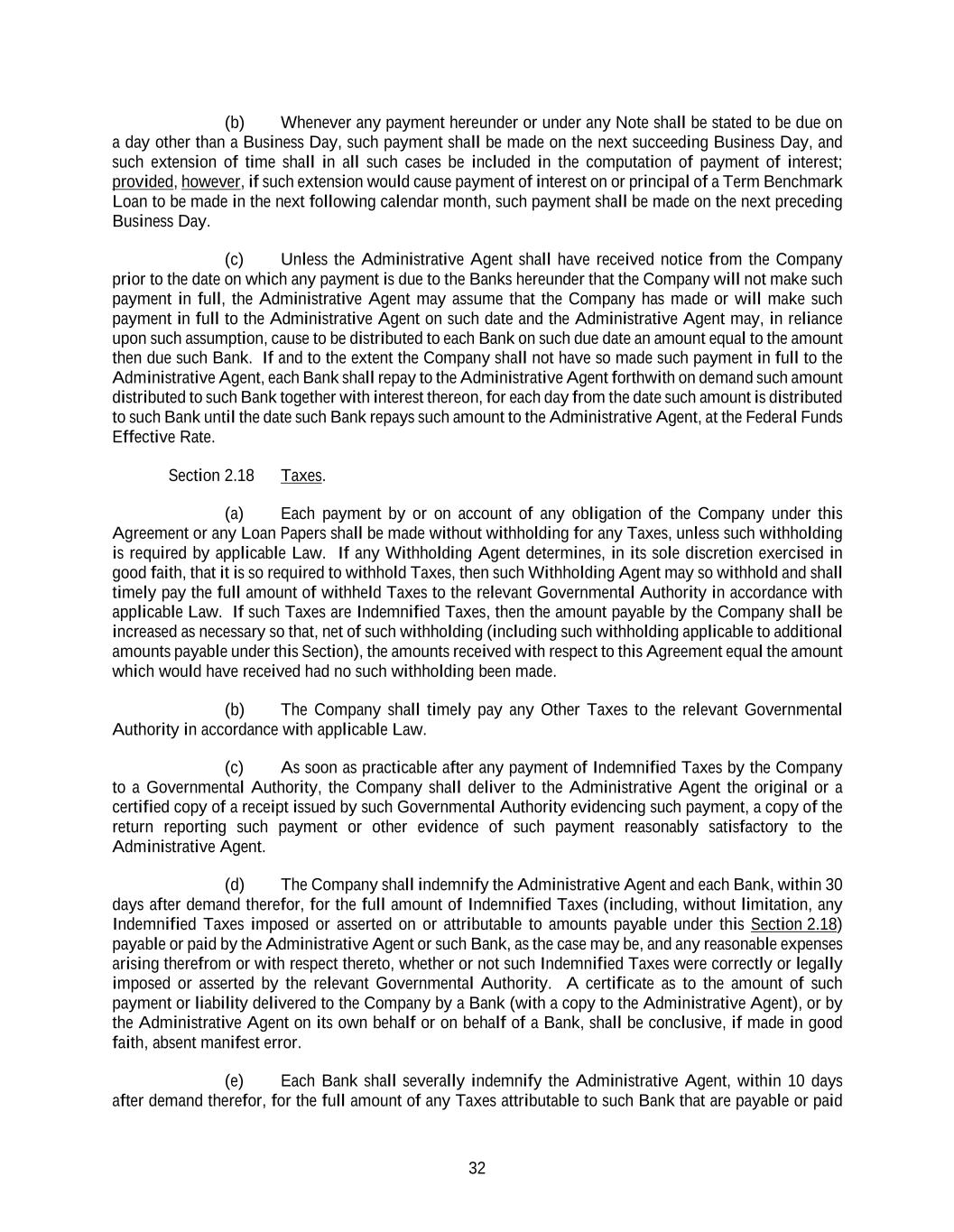 (b) Whenever any payment hereunder or under any Note shall be stated to be due on a day other than a Business Day, such payment shall be made on the next succeeding Business Day, and such extension of time shall in all such cases be included in the computation of payment of interest; provided, however, if such extension would cause payment of interest on or principal of a Term Benchmark Loan to be made in the next following calendar month, such payment shall be made on the next preceding Business Day.

(c) Unless the Administrative Agent shall have received notice from the Company prior to the date on which any payment is due to the Banks hereunder that the Company will not make such payment in full, the Administrative Agent may assume that the Company has made or will make such payment in full to the Administrative Agent on such date and the Administrative Agent may, in reliance upon such assumption, cause to be distributed to each Bank on such due date an amount equal to the amount then due such Bank. If and to the extent the Company shall not have so made such payment in full to the Administrative Agent, each Bank shall repay to the Administrative Agent forthwith on demand such amount distributed to such Bank together with interest thereon, for each day from the date such amount is distributed to such Bank until the date such Bank repays such amount to the Administrative Agent, at the Federal Funds Effective Rate.

Section 2.18 Taxes.

(a) Each payment by or on account of any obligation of the Company under this Agreement or any Loan Papers shall be made without withholding for any Taxes, unless such withholding is required by applicable Law. If any Withholding Agent determines, in its sole discretion exercised in good faith, that it is so required to withhold Taxes, then such Withholding Agent may so withhold and shall timely pay the full amount of withheld Taxes to the relevant Governmental Authority in accordance with applicable Law. If such Taxes are Indemnified Taxes, then the amount payable by the Company shall be increased as necessary so that, net of such withholding (including such withholding applicable to additional amounts payable under this Section), the amounts received with respect to this Agreement equal the amount which would have received had no such withholding been made.

(b) The Company shall timely pay any Other Taxes to the relevant Governmental Authority in accordance with applicable Law.

(c) As soon as practicable after any payment of Indemnified Taxes by the Company to a Governmental Authority, the Company shall deliver to the Administrative Agent the original or a certified copy of a receipt issued by such Governmental Authority evidencing such payment, a copy of the return reporting such payment or other evidence of such payment reasonably satisfactory to the Administrative Agent.

(d) The Company shall indemnify the Administrative Agent and each Bank, within 30 days after demand therefor, for the full amount of Indemnified Taxes (including, without limitation, any Indemnified Taxes imposed or asserted on or attributable to amounts payable under this Section 2.18) payable or paid by the Administrative Agent or such Bank, as the case may be, and any reasonable expenses arising therefrom or with respect thereto, whether or not such Indemnified Taxes were correctly or legally imposed or asserted by the relevant Governmental Authority. A certificate as to the amount of such payment or liability delivered to the Company by a Bank (with a copy to the Administrative Agent), or by the Administrative Agent on its own behalf or on behalf of a Bank, shall be conclusive, if made in good faith, absent manifest error.

(e) Each Bank shall severally indemnify the Administrative Agent, within 10 days after demand therefor, for the full amount of any Taxes attributable to such Bank that are payable or paid

32